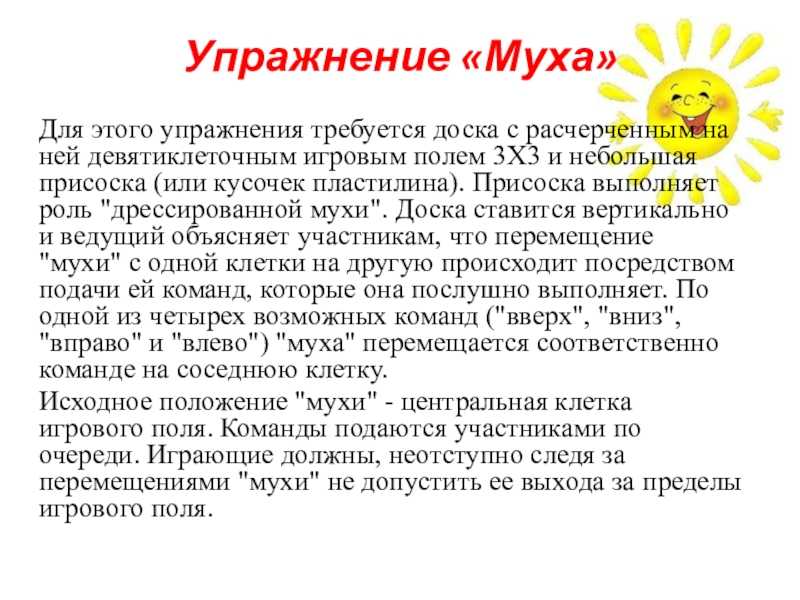 Упражнение «Муха»

Для этого упражнения требуется доска с расчерченным на ней девятиклеточным игровым полем 3Х3 и небольшая присоска (или кусочек пластилина). Присоска выполняет роль "дрессированной мухи". Доска ставится вертикально и ведущий объясняет участникам, что перемещение "мухи" с одной клетки на другую происходит посредством подачи ей команд, которые она послушно выполняет. По одной из четырех возможных команд ("вверх", "вниз", "вправо" и "влево") "муха" перемещается соответственно команде на соседнюю клетку.

Исходное положение "мухи" - центральная клетка игрового поля. Команды подаются участниками по очереди. Играющие должны, неотступно следя за перемещениями "мухи" не допустить ее выхода за пределы игрового поля.